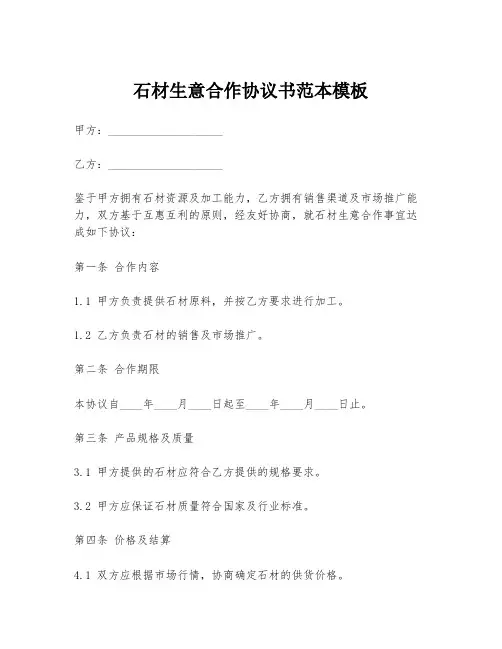 石材生意合作协议书范本模板

甲方：____________________

乙方：____________________

鉴于甲方拥有石材资源及加工能力，乙方拥有销售渠道及市场推广能力，双方基于互惠互利的原则，经友好协商，就石材生意合作事宜达成如下协议：

第一条 合作内容

1.1 甲方负责提供石材原料，并按乙方要求进行加工。

1.2 乙方负责石材的销售及市场推广。

第二条 合作期限

本协议自____年____月____日起至____年____月____日止。

第三条 产品规格及质量

3.1 甲方提供的石材应符合乙方提供的规格要求。

3.2 甲方应保证石材质量符合国家及行业标准。

第四条 价格及结算

4.1 双方应根据市场行情，协商确定石材的供货价格。